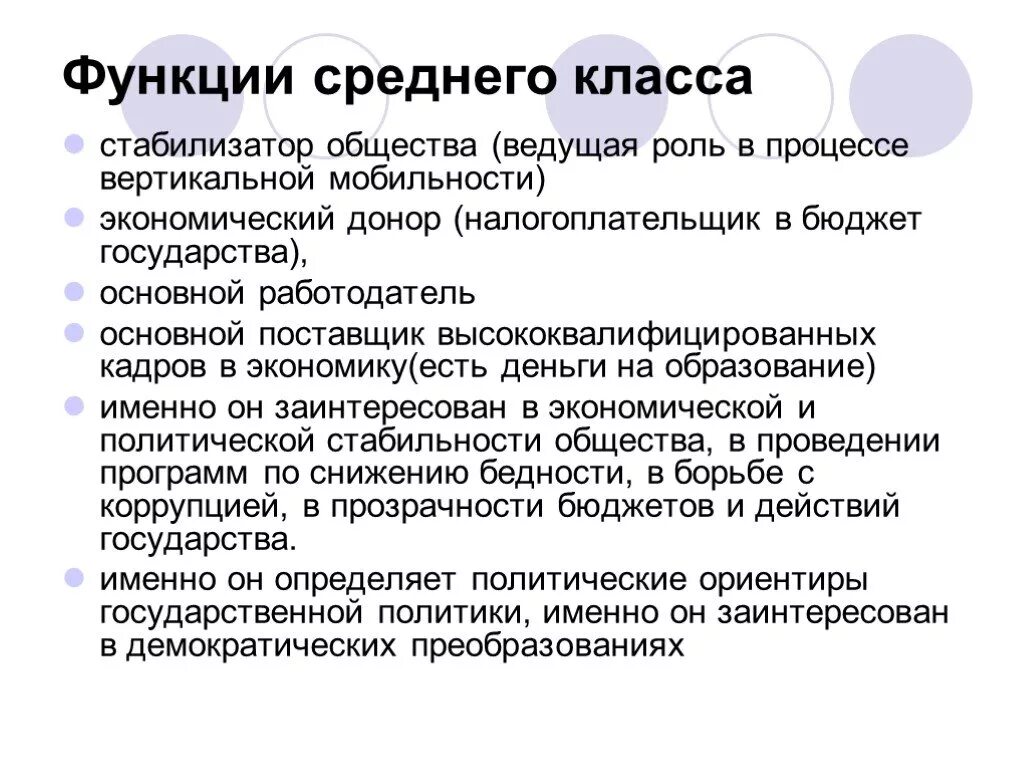 Функции среднего класса

- стабилизатор общества (ведущая роль в процессе вертикальной мобильности)
- экономический донор (налогоплательщик в бюджет государства),
- основной работодатель
- основной поставщик высококвалифицированных кадров в экономику(есть деньги на образование)
- именно он заинтересован в экономической и политической стабильности общества, в проведении программ по снижению бедности, в борьбе с коррупцией, в прозрачности бюджетов и действий государства.
- именно он определяет политические ориентиры государственной политики, именно он заинтересован в демократических преобразованиях